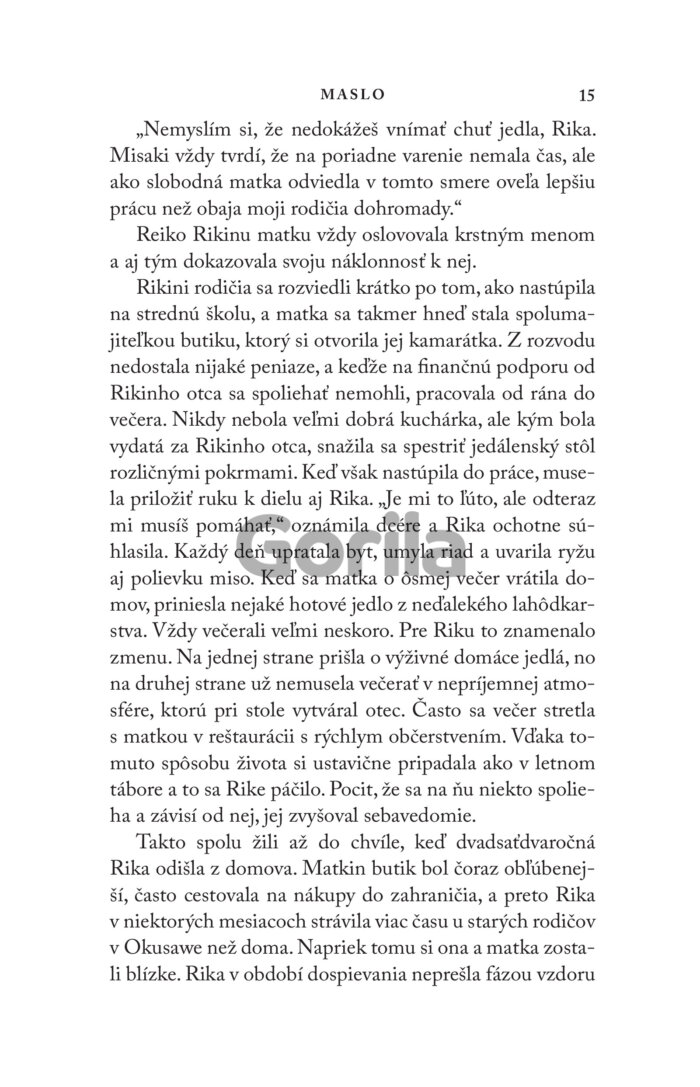 MASLO 15

„Nemyslím si, že nedokážeš vnímať chuť jedla, Rika. Misaki vždy tvrdí, že na poriadne varenie nemala čas, ale ako slobodná matka odviedla v tomto smere oveľa lepšiu prácu než obaja moji rodičia dohromady.“

Reiko Rikinu matku vždy oslovovala krstným menom a aj tým dokazovala svoju náklonnosť k nej.

Rikini rodičia sa rozviedli krátko po tom, ako nastúpila na strednú školu, a matka sa takmer hneď stala spolumajiteľkou butiku, ktorý si otvorila jej kamarátka. Z rozvodu nedostala nijaké peniaze, a keďže na finančnú podporu od Rikinho otca sa spoliehať nemohli, pracovala od rána do večera. Nikdy nebola veľmi dobrá kuchárka, ale kým bola vydatá za Rikinho otca, snažila sa spestriť jedálenský stôl rozličnými pokrmami. Keď však nastúpila do práce, musela priložiť ruku k dielu aj Rika. „Je mi to ľúto, ale odteraz mi musíš pomáhať,“ oznámila dcére a Rika ochotne súhlasila. Každý deň upratala byt, umyla riad a uvarila ryžu aj polievku miso. Keď sa matka o ôsmej večer vrátila domov, priniesla nejaké hotové jedlo z neďalekého lahôdkarstva. Vždy večerali veľmi neskoro. Pre Riku to znamenalo zmenu. Na jednej strane prišla o výživné domáce jedlá, no na druhej strane už nemusela večerať v nepríjemnej atmosfére, ktorú pri stole vytváral otec. Často sa večer stretla s matkou v reštaurácii s rýchlym občerstvením. Vďaka tomuto spôsobu života si ustavične pripadala ako v letnom tábore a to sa Rike páčilo. Pocit, že sa na ňu niekto spolieha a závisí od nej, jej zvyšoval sebavedomie.

Takto spolu žili až do chvíle, keď dvadsaťdvaročná Rika odišla z domova. Matkin butik bol čoraz obľúbenejší, často cestovala na nákupy do zahraničia, a preto Rika v niektorých mesiacoch strávila viac času u starých rodičov v Okusawe než doma. Napriek tomu si ona a matka zostali blízke. Rika v období dospievania neprešla fázou vzdoru

Gorila